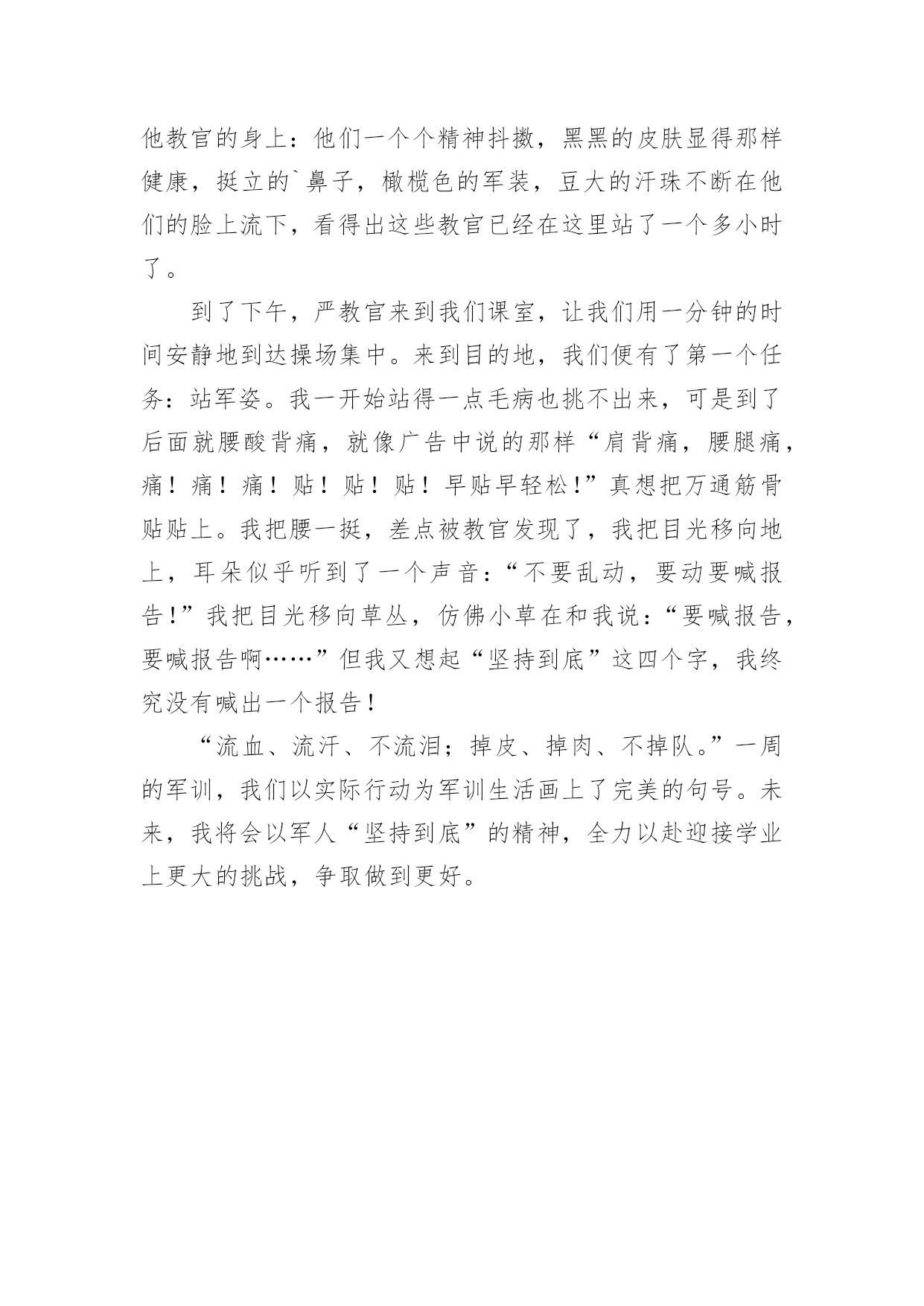 他教官的身上：他们一个个精神抖擞，黑黑的皮肤显得那样健康，挺立的`鼻子，橄榄色的军装，豆大的汗珠不断在他们的脸上流下，看得出这些教官已经在这里站了一个多小时了。

到了下午，严教官来到我们课室，让我们用一分钟的时间安静地到达操场集中。来到目的地，我们便有了第一个任务：站军姿。我一开始站得一点毛病也挑不出来，可是到了后面就腰酸背痛，就像广告中说的那样“肩背痛，腰腿痛，痛！痛！痛！贴！贴！贴！早贴早轻松!”真想把万通筋骨贴贴上。我把腰一挺，差点被教官发现了，我把目光移向地上，耳朵似乎听到了一个声音:“不要乱动，要动要喊报告!”我把目光移向草丛，仿佛小草在和我说:“要喊报告，要喊报告啊……”但我又想起“坚持到底”这四个字，我终究没有喊出一个报告!

“流血、流汗、不流泪；掉皮、掉肉、不掉队。”一周的军训，我们以实际行动为军训生活画上了完美的句号。未来，我将会以军人“坚持到底”的精神，全力以赴迎接学业上更大的挑战，争取做到更好。